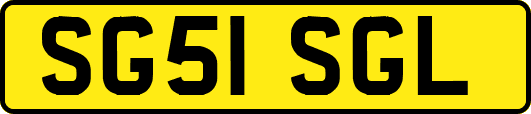 SG51 SGL